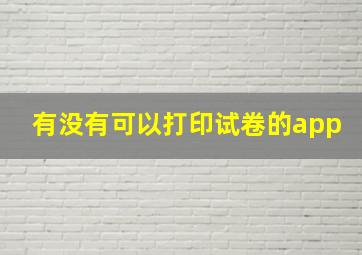 有没有可以打印试卷的app